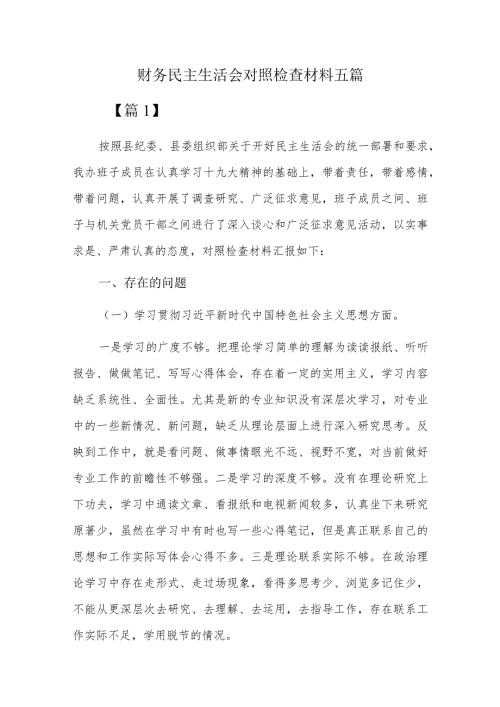 财务民主生活会对照检查材料五篇

【篇1】

按照县纪委、县委组织部关于开好民主生活会的统一部署和要求，我办班子成员在认真学习十九大精神的基础上，带着责任，带着感情，带着问题，认真开展了调查研究、广泛征求意见，班子成员之间、班子与机关党员干部之间进行了深入谈心和广泛征求意见活动，以实事求是、严肃认真的态度，对照检查材料汇报如下：

一、存在的问题

（一）学习贯彻习近平新时代中国特色社会主义思想方面。

一是学习的广度不够。把理论学习简单的理解为读读报纸、听听报告、做做笔记、写写心得体会，存在着一定的实用主义，学习内容缺乏系统性、全面性。尤其是新的专业知识没有深层次学习，对专业中的一些新情况、新问题，缺乏从理论层面上进行深入研究思考。反映到工作中，就是看问题、做事情眼光不远、视野不宽，对当前做好专业工作的前瞻性不够强。二是学习的深度不够。没有在理论研究上下功夫，学习中通读文章、看报纸和电视新闻较多，认真坐下来研究原著少，虽然在学习中有时也写一些心得笔记，但是真正联系自己的思想和工作实际写体会心得不多。三是理论联系实际不够。在政治理论学习中存在走形式、走过场现象，看得多思考少、浏览多记住少，不能从更深层次去研究、去理解、去运用，去指导工作，存在联系工作实际不足，学用脱节的情况。